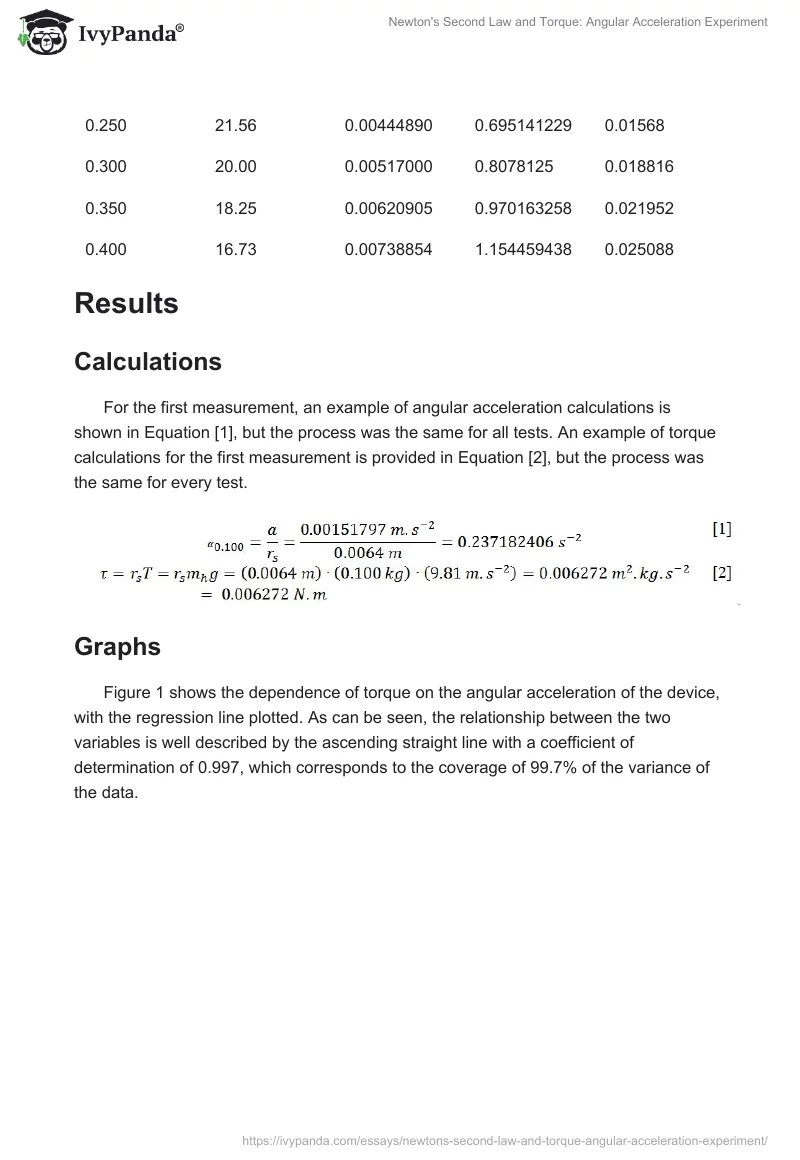 IvyPanda®

Newton's Second Law and Torque: Angular Acceleration Experiment

| 0.250 | 21.56 | 0.00444890 | 0.695141229 | 0.01568 |
|---|---|---|---|---|
| 0.300 | 20.00 | 0.00517000 | 0.8078125 | 0.018816 |
| 0.350 | 18.25 | 0.00620905 | 0.970163258 | 0.021952 |
| 0.400 | 16.73 | 0.00738854 | 1.154459438 | 0.025088 |

Results

Calculations

For the first measurement, an example of angular acceleration calculations is shown in Equation [1], but the process was the same for all tests. An example of torque calculations for the first measurement is provided in Equation [2], but the process was the same for every test.

$\alpha_{0.100} = \frac{a}{r_s} = \frac{0.00151797\ m.s^{-2}}{0.0064\ m} = 0.237182406\ s^{-2}$ [1]

$\tau = r_s T = r_s m_h g = (0.0064\ m) \cdot (0.100\ kg) \cdot (9.81\ m.s^{-2}) = 0.006272\ m^2.kg.s^{-2}$ [2]
$= 0.006272\ N.m$

Graphs

Figure 1 shows the dependence of torque on the angular acceleration of the device, with the regression line plotted. As can be seen, the relationship between the two variables is well described by the ascending straight line with a coefficient of determination of 0.997, which corresponds to the coverage of 99.7% of the variance of the data.

https://ivypanda.com/essays/newtons-second-law-and-torque-angular-acceleration-experiment/